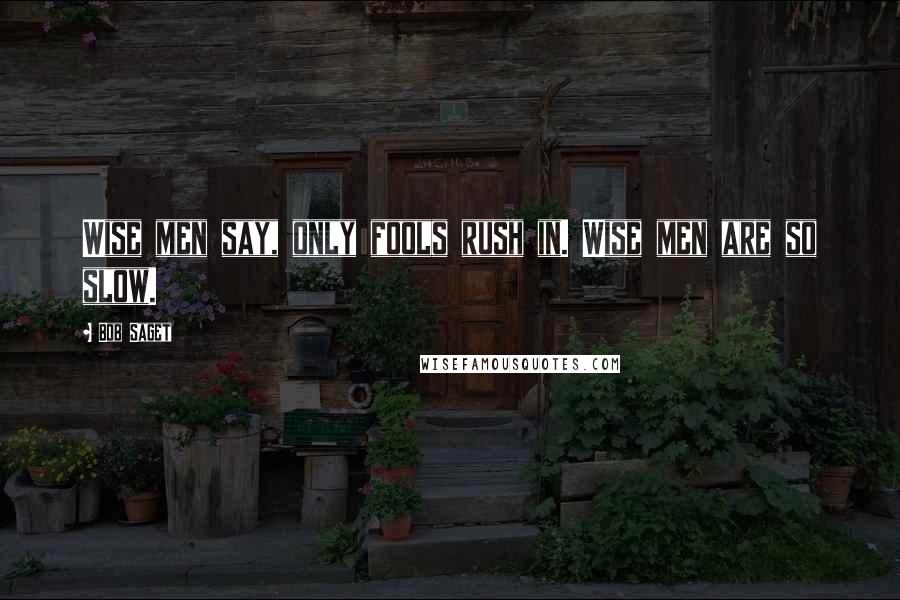 WISE MEN SAY, ONLY FOOLS RUSH IN. WISE MEN ARE SO SLOW.

BOB SAGET

WISEFAMOUSQUOTES.COM